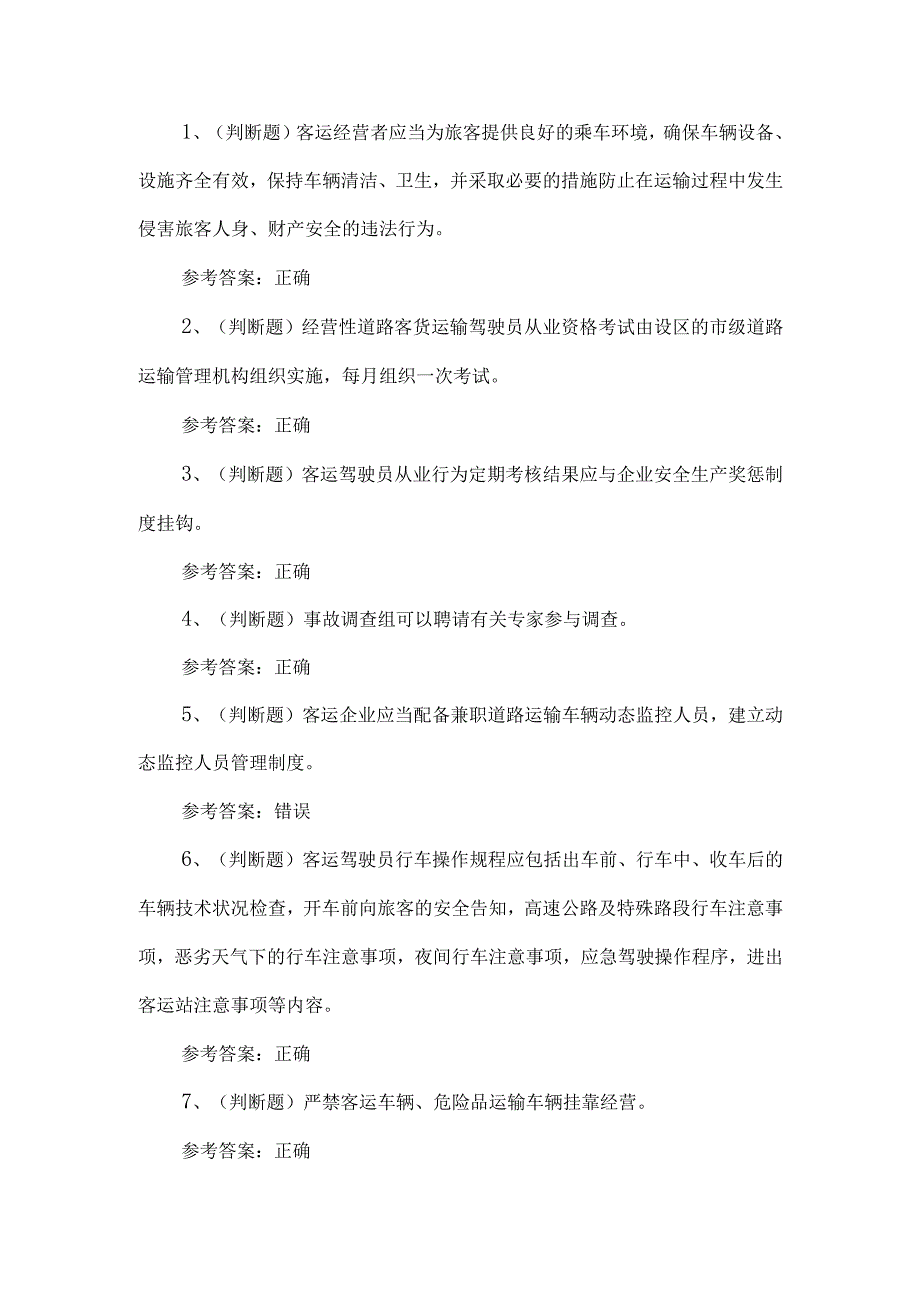 1、（判断题）客运经营者应当为旅客提供良好的乘车环境，确保车辆设备、设施齐全有效，保持车辆清洁、卫生，并采取必要的措施防止在运输过程中发生侵害旅客人身、财产安全的违法行为。

参考答案：正确

2、（判断题）经营性道路客货运输驾驶员从业资格考试由设区的市级道路运输管理机构组织实施，每月组织一次考试。

参考答案：正确

3、（判断题）客运驾驶员从业行为定期考核结果应与企业安全生产奖惩制度挂钩。

参考答案：正确

4、（判断题）事故调查组可以聘请有关专家参与调查。

参考答案：正确

5、（判断题）客运企业应当配备兼职道路运输车辆动态监控人员，建立动态监控人员管理制度。

参考答案：错误

6、（判断题）客运驾驶员行车操作规程应包括出车前、行车中、收车后的车辆技术状况检查，开车前向旅客的安全告知，高速公路及特殊路段行车注意事项，恶劣天气下的行车注意事项，夜间行车注意事项，应急驾驶操作程序，进出客运站注意事项等内容。

参考答案：正确

7、（判断题）严禁客运车辆、危险品运输车辆挂靠经营。

参考答案：正确